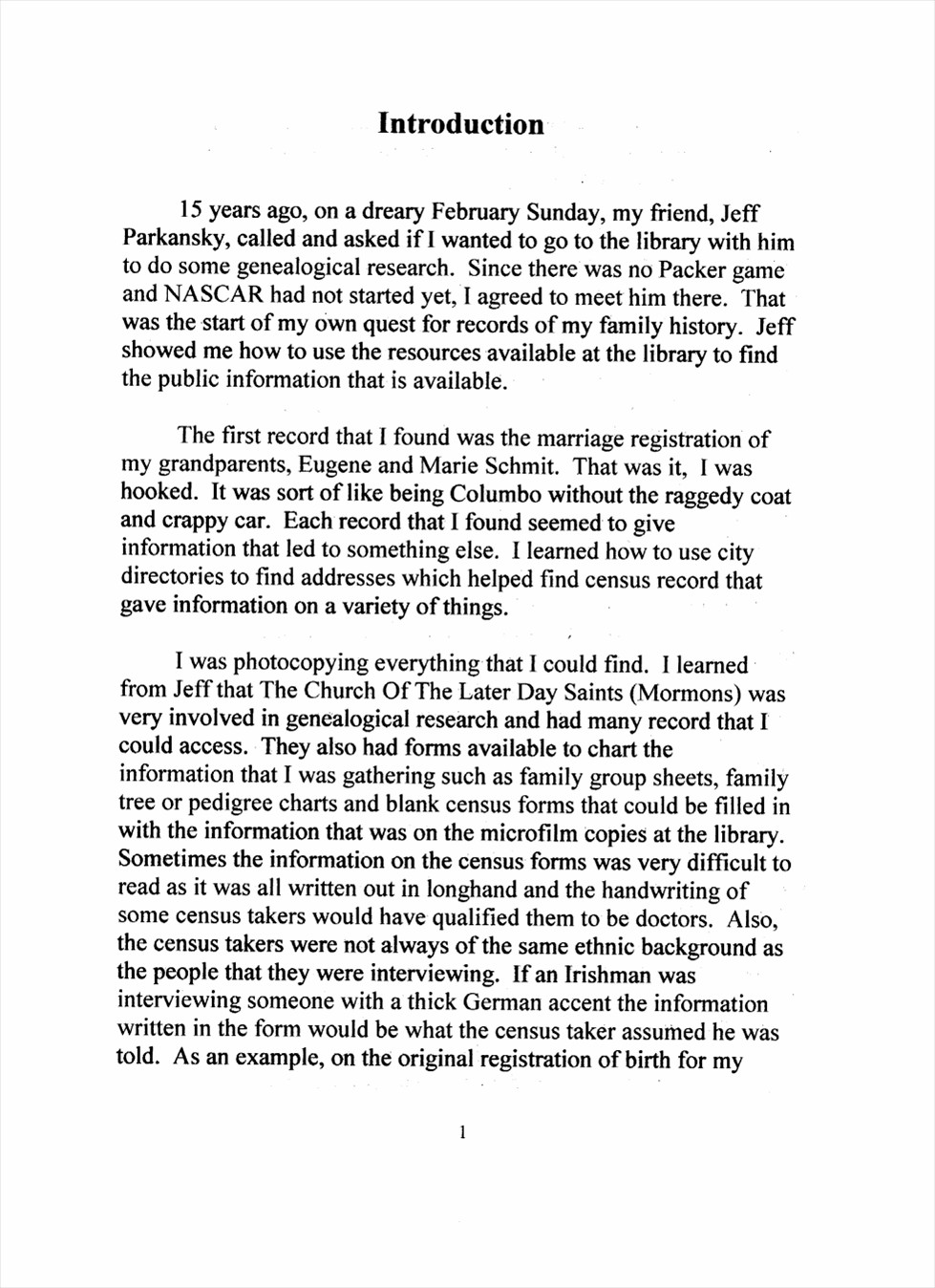 Introduction

15 years ago, on a dreary February Sunday, my friend, Jeff Parkansky, called and asked if I wanted to go to the library with him to do some genealogical research. Since there was no Packer game and NASCAR had not started yet, I agreed to meet him there. That was the start of my own quest for records of my family history. Jeff showed me how to use the resources available at the library to find the public information that is available.

The first record that I found was the marriage registration of my grandparents, Eugene and Marie Schmit. That was it, I was hooked. It was sort of like being Columbo without the raggedy coat and crappy car. Each record that I found seemed to give information that led to something else. I learned how to use city directories to find addresses which helped find census record that gave information on a variety of things.

I was photocopying everything that I could find. I learned from Jeff that The Church Of The Later Day Saints (Mormons) was very involved in genealogical research and had many record that I could access. They also had forms available to chart the information that I was gathering such as family group sheets, family tree or pedigree charts and blank census forms that could be filled in with the information that was on the microfilm copies at the library. Sometimes the information on the census forms was very difficult to read as it was all written out in longhand and the handwriting of some census takers would have qualified them to be doctors. Also, the census takers were not always of the same ethnic background as the people that they were interviewing. If an Irishman was interviewing someone with a thick German accent the information written in the form would be what the census taker assumed he was told. As an example, on the original registration of birth for my

1